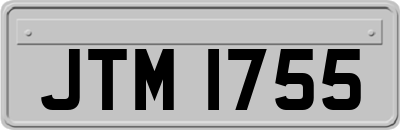 JTM 1755